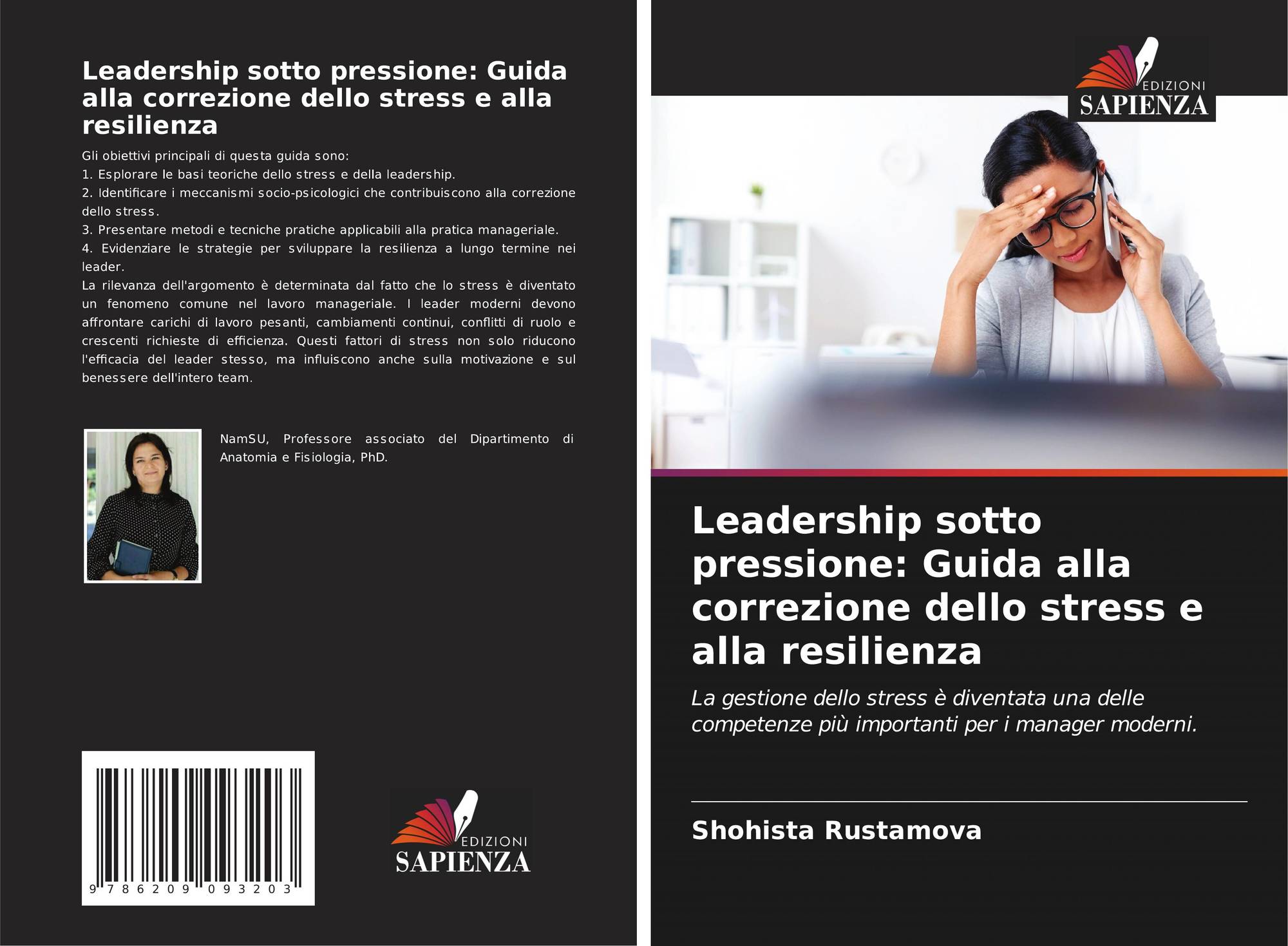 Leadership sotto pressione: Guida alla correzione dello stress e alla resilienza

Gli obiettivi principali di questa guida sono:
1. Esplorare le basi teoriche dello stress e della leadership.
2. Identificare i meccanismi socio-psicologici che contribuiscono alla correzione dello stress.
3. Presentare metodi e tecniche pratiche applicabili alla pratica manageriale.
4. Evidenziare le strategie per sviluppare la resilienza a lungo termine nei leader.
La rilevanza dell'argomento è determinata dal fatto che lo stress è diventato un fenomeno comune nel lavoro manageriale. I leader moderni devono affrontare carichi di lavoro pesanti, cambiamenti continui, conflitti di ruolo e crescenti richieste di efficienza. Questi fattori di stress non solo riducono l'efficacia del leader stesso, ma influiscono anche sulla motivazione e sul benessere dell'intero team.

NamSU, Professore associato del Dipartimento di Anatomia e Fisiologia, PhD.

9 786209 093203

EDIZIONI
SAPIENZA

EDIZIONI
SAPIENZA

Leadership sotto pressione: Guida alla correzione dello stress e alla resilienza

La gestione dello stress è diventata una delle competenze più importanti per i manager moderni.

Shohista Rustamova